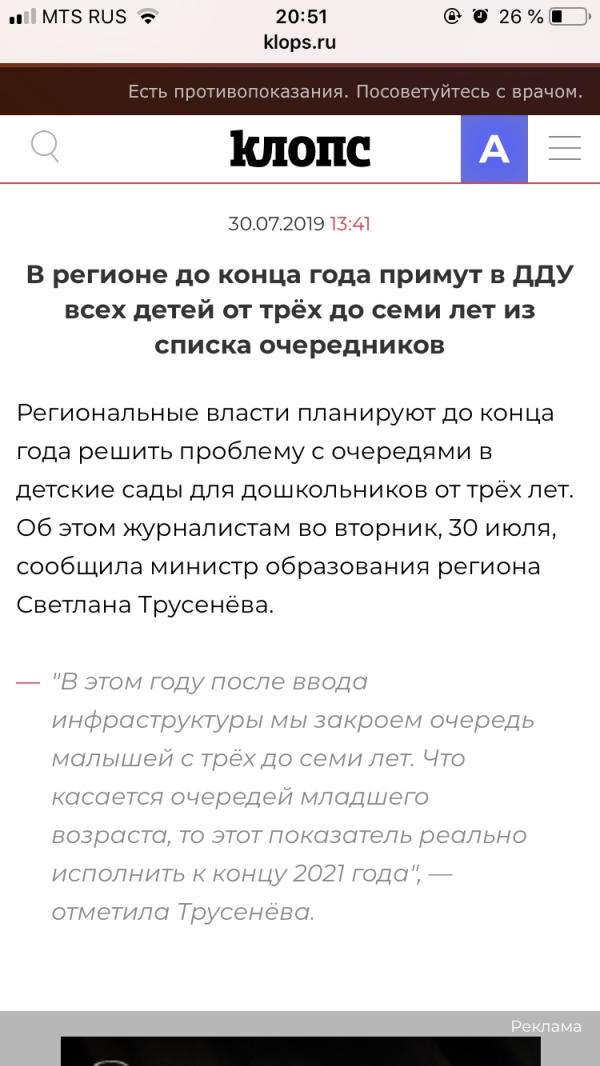 MTS RUS 20:51 26 %
klops.ru

Есть противопоказания. Посоветуйтесь с врачом.

клопс A

30.07.2019 13:41

В регионе до конца года примут в ДДУ всех детей от трёх до семи лет из списка очередников

Региональные власти планируют до конца года решить проблему с очередями в детские сады для дошкольников от трёх лет. Об этом журналистам во вторник, 30 июля, сообщила министр образования региона Светлана Трусенёва.

— "В этом году после ввода инфраструктуры мы закроем очередь малышей с трёх до семи лет. Что касается очередей младшего возраста, то этот показатель реально исполнить к концу 2021 года", — отметила Трусенёва.

Реклама